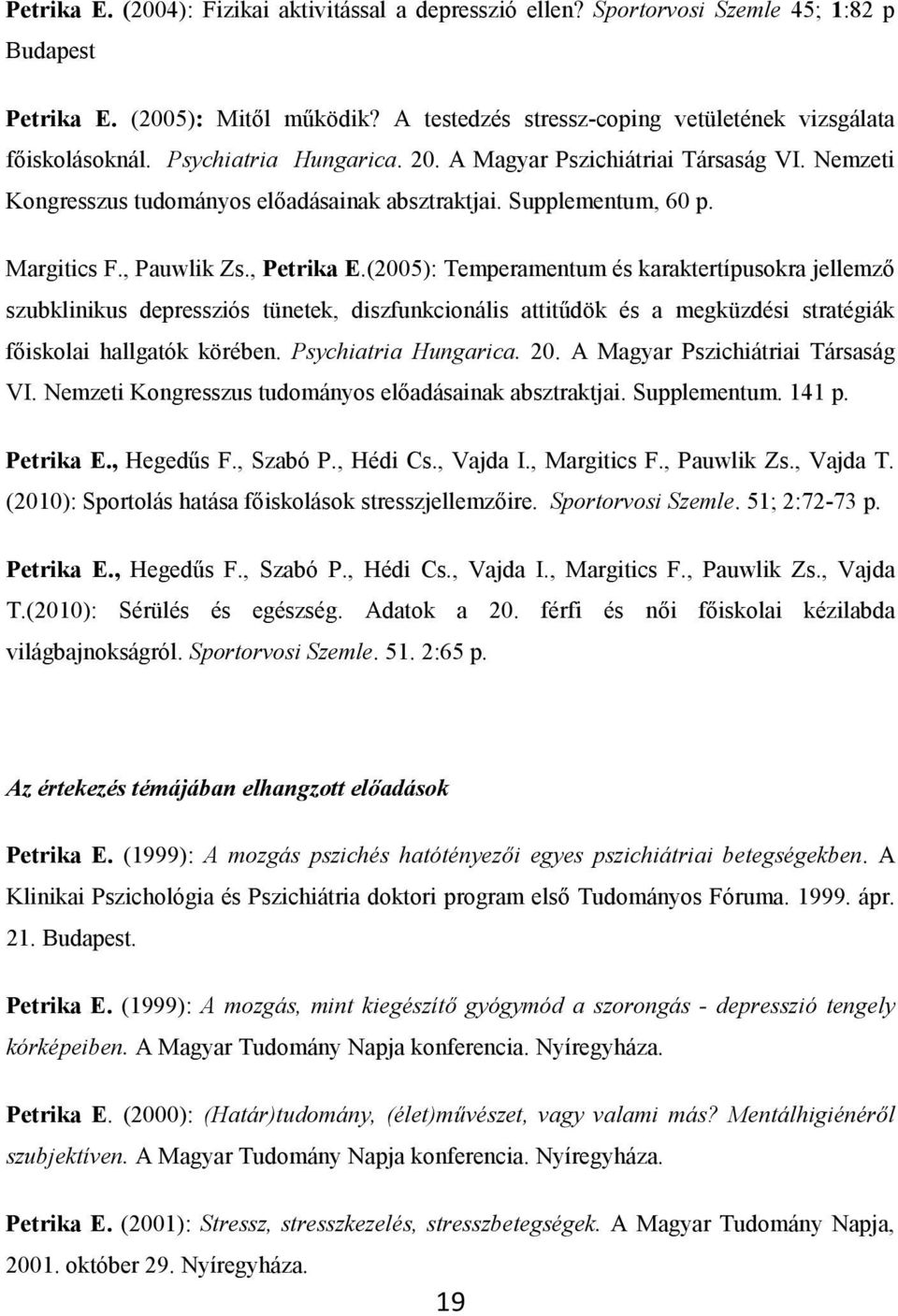 Petrika E. (2004): Fizikai aktivitással a depresszió ellen? Sportorvosi Szemle 45; 1:82 p Budapest

Petrika E. (2005): Mitől működik? A testedzés stressz-coping vetületének vizsgálata főiskolásoknál. Psychiatria Hungarica. 20. A Magyar Pszichiátriai Társaság VI. Nemzeti Kongresszus tudományos előadásainak absztraktjai. Supplementum, 60 p.

Margitics F., Pauwlik Zs., Petrika E.(2005): Temperamentum és karaktertípusokra jellemző szubklinikus depressziós tünetek, diszfunkcionális attitűdök és a megküzdési stratégiák főiskolai hallgatók körében. Psychiatria Hungarica. 20. A Magyar Pszichiátriai Társaság VI. Nemzeti Kongresszus tudományos előadásainak absztraktjai. Supplementum. 141 p.

Petrika E., Hegedűs F., Szabó P., Hédi Cs., Vajda I., Margitics F., Pauwlik Zs., Vajda T. (2010): Sportolás hatása főiskolások stresszjellemzőire. Sportorvosi Szemle. 51; 2:72-73 p.

Petrika E., Hegedűs F., Szabó P., Hédi Cs., Vajda I., Margitics F., Pauwlik Zs., Vajda T.(2010): Sérülés és egészség. Adatok a 20. férfi és női főiskolai kézilabda világbajnokságról. Sportorvosi Szemle. 51. 2:65 p.

Az értekezés témájában elhangzott előadások

Petrika E. (1999): A mozgás pszichés hatótényezői egyes pszichiátriai betegségekben. A Klinikai Pszichológia és Pszichiátria doktori program első Tudományos Fóruma. 1999. ápr. 21. Budapest.

Petrika E. (1999): A mozgás, mint kiegészítő gyógymód a szorongás - depresszió tengely kórképeiben. A Magyar Tudomány Napja konferencia. Nyíregyháza.

Petrika E. (2000): (Határ)tudomány, (élet)művészet, vagy valami más? Mentálhigiénéről szubjektíven. A Magyar Tudomány Napja konferencia. Nyíregyháza.

Petrika E. (2001): Stressz, stresszkezelés, stresszbetegségek. A Magyar Tudomány Napja, 2001. október 29. Nyíregyháza.

19